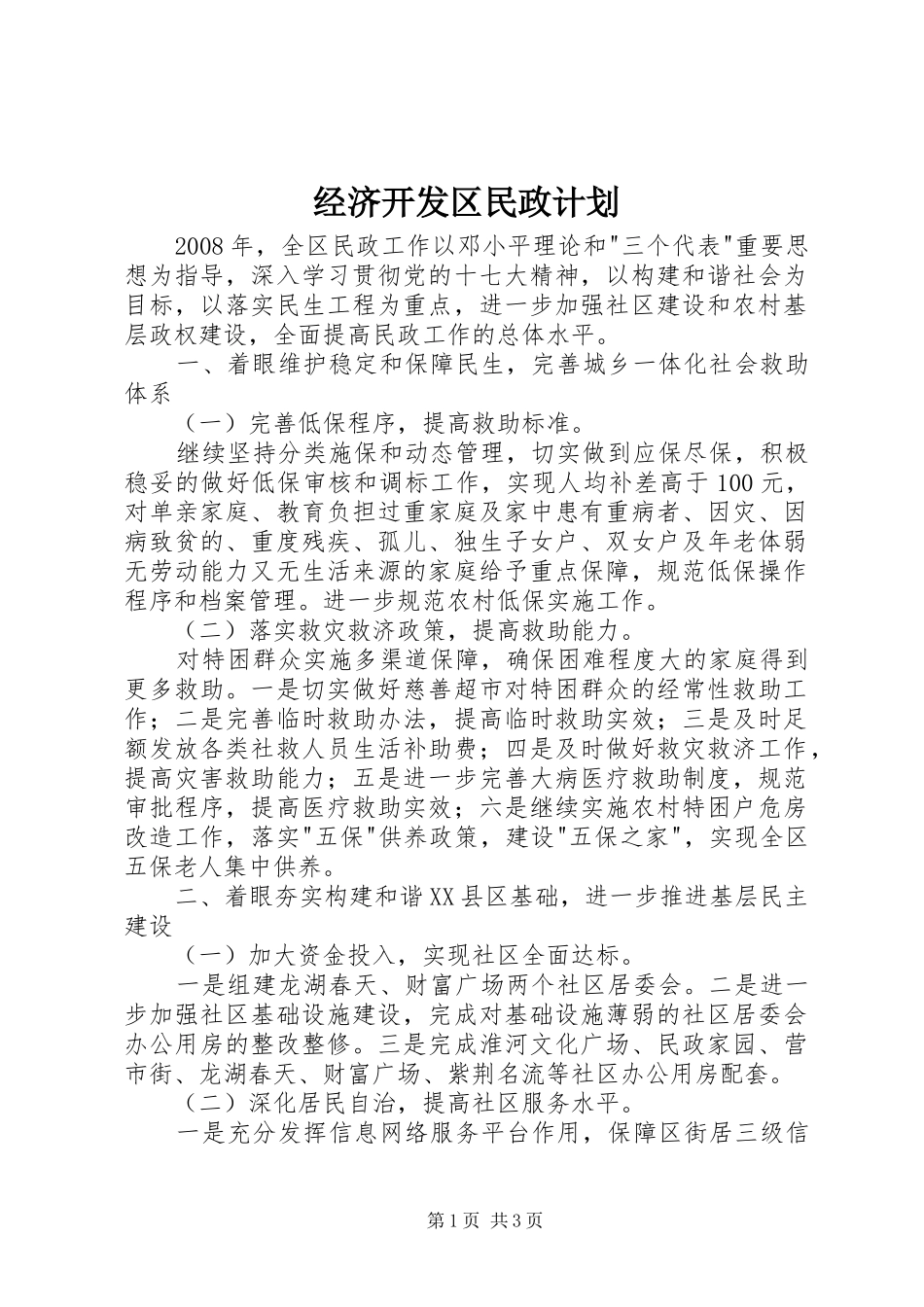 经济开发区民政计划

2008年，全区民政工作以邓小平理论和"三个代表"重要思想为指导，深入学习贯彻党的十七大精神，以构建和谐社会为目标，以落实民生工程为重点，进一步加强社区建设和农村基层政权建设，全面提高民政工作的总体水平。

一、着眼维护稳定和保障民生，完善城乡一体化社会救助体系

（一）完善低保程序，提高救助标准。

继续坚持分类施保和动态管理，切实做到应保尽保，积极稳妥的做好低保审核和调标工作，实现人均补差高于100元，对单亲家庭、教育负担过重家庭及家中患有重病者、因灾、因病致贫的、重度残疾、孤儿、独生子女户、双女户及年老体弱无劳动能力又无生活来源的家庭给予重点保障，规范低保操作程序和档案管理。进一步规范农村低保实施工作。

（二）落实救灾救济政策，提高救助能力。

对特困群众实施多渠道保障，确保困难程度大的家庭得到更多救助。一是切实做好慈善超市对特困群众的经常性救助工作；二是完善临时救助办法，提高临时救助实效；三是及时足额发放各类社救人员生活补助费；四是及时做好救灾救济工作，提高灾害救助能力；五是进一步完善大病医疗救助制度，规范审批程序，提高医疗救助实效；六是继续实施农村特困户危房改造工作，落实"五保"供养政策，建设"五保之家"，实现全区五保老人集中供养。

二、着眼夯实构建和谐XX县区基础，进一步推进基层民主建设

（一）加大资金投入，实现社区全面达标。

一是组建龙湖春天、财富广场两个社区居委会。二是进一步加强社区基础设施建设，完成对基础设施薄弱的社区居委会办公用房的整改整修。三是完成淮河文化广场、民政家园、营市街、龙湖春天、财富广场、紫荆名流等社区办公用房配套。

（二）深化居民自治，提高社区服务水平。

一是充分发挥信息网络服务平台作用，保障区街居三级信

第1页 共3页